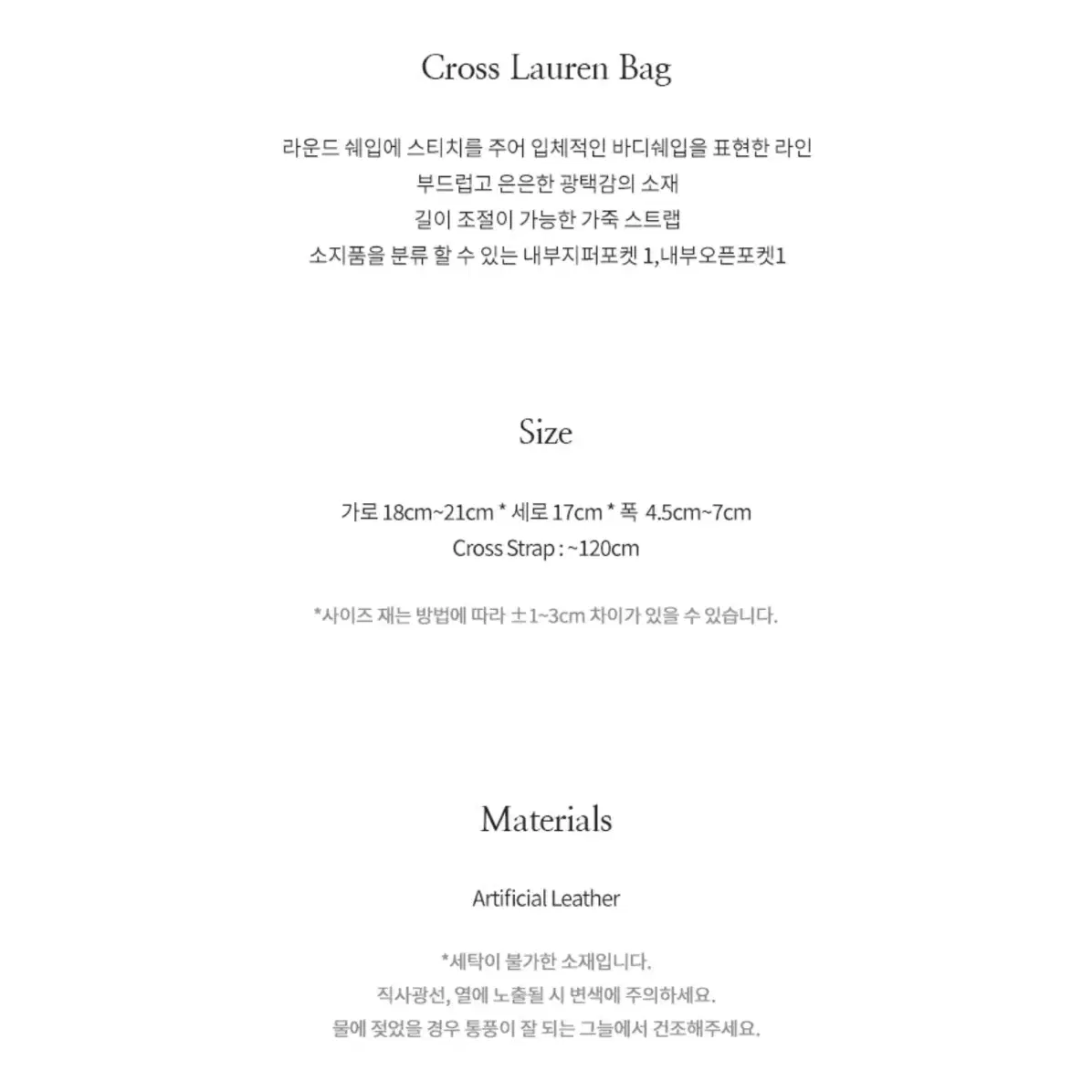 Cross Lauren Bag

라운드 쉐입에 스티치를 주어 입체적인 바디쉐입을 표현한 라인
부드럽고 은은한 광택감의 소재
길이 조절이 가능한 가죽 스트랩
소지품을 분류 할 수 있는 내부지퍼포켓 1,내부오픈포켓1

Size

가로 18cm~21cm * 세로 17cm * 폭 4.5cm~7cm
Cross Strap : ~120cm

*사이즈 재는 방법에 따라 ±1~3cm 차이가 있을 수 있습니다.

Materials

Artificial Leather

*세탁이 불가한 소재입니다.
직사광선, 열에 노출될 시 변색에 주의하세요.
물에 젖었을 경우 통풍이 잘 되는 그늘에서 건조해주세요.